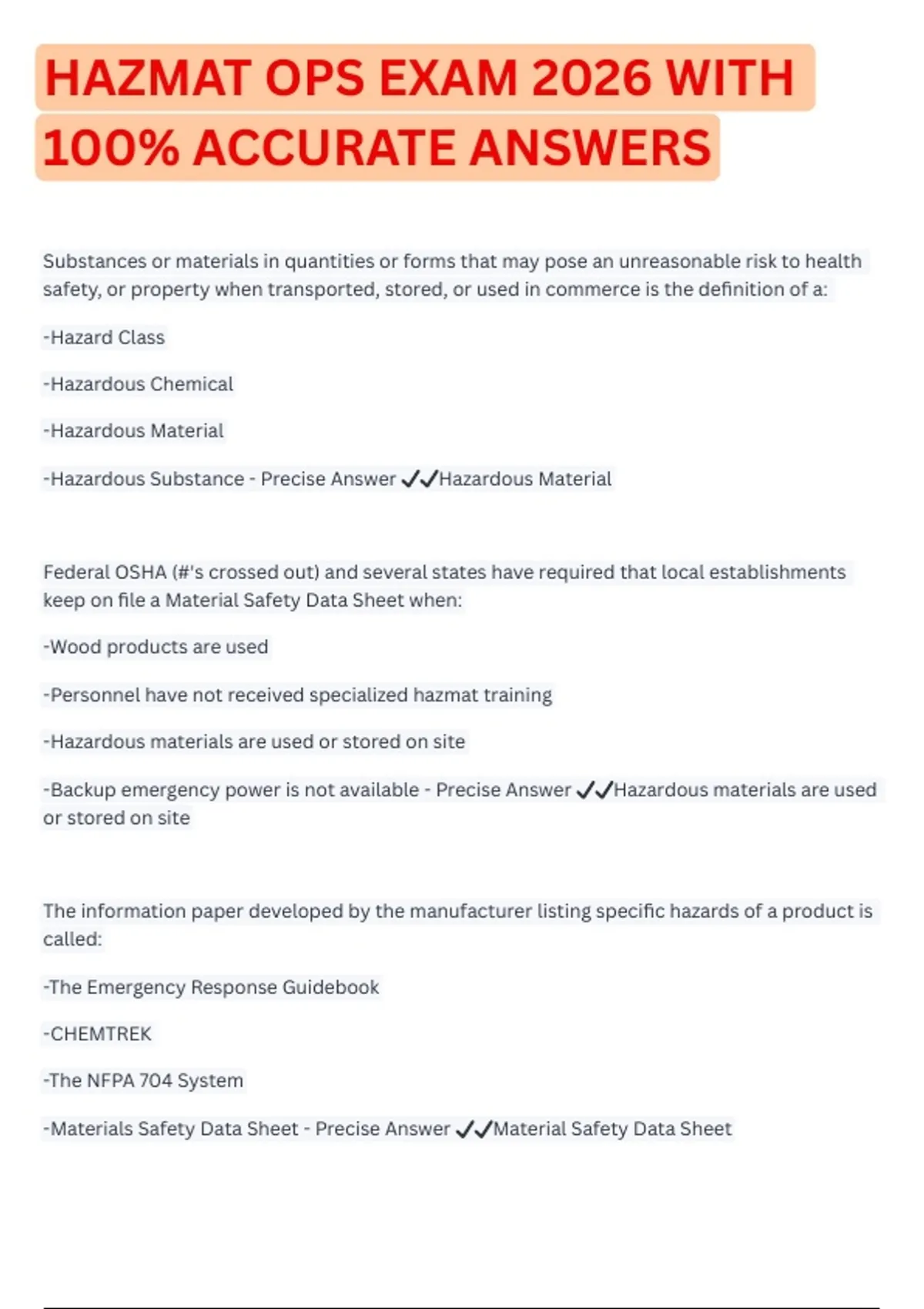 HAZMAT OPS EXAM 2026 WITH 100% ACCURATE ANSWERS

Substances or materials in quantities or forms that may pose an unreasonable risk to health safety, or property when transported, stored, or used in commerce is the definition of a:

-Hazard Class

-Hazardous Chemical

-Hazardous Material

-Hazardous Substance - Precise Answer ✓✓Hazardous Material

Federal OSHA (#'s crossed out) and several states have required that local establishments keep on file a Material Safety Data Sheet when:

-Wood products are used

-Personnel have not received specialized hazmat training

-Hazardous materials are used or stored on site

-Backup emergency power is not available - Precise Answer ✓✓Hazardous materials are used or stored on site

The information paper developed by the manufacturer listing specific hazards of a product is called:

-The Emergency Response Guidebook

-CHEMTREK

-The NFPA 704 System

-Materials Safety Data Sheet - Precise Answer ✓✓Material Safety Data Sheet